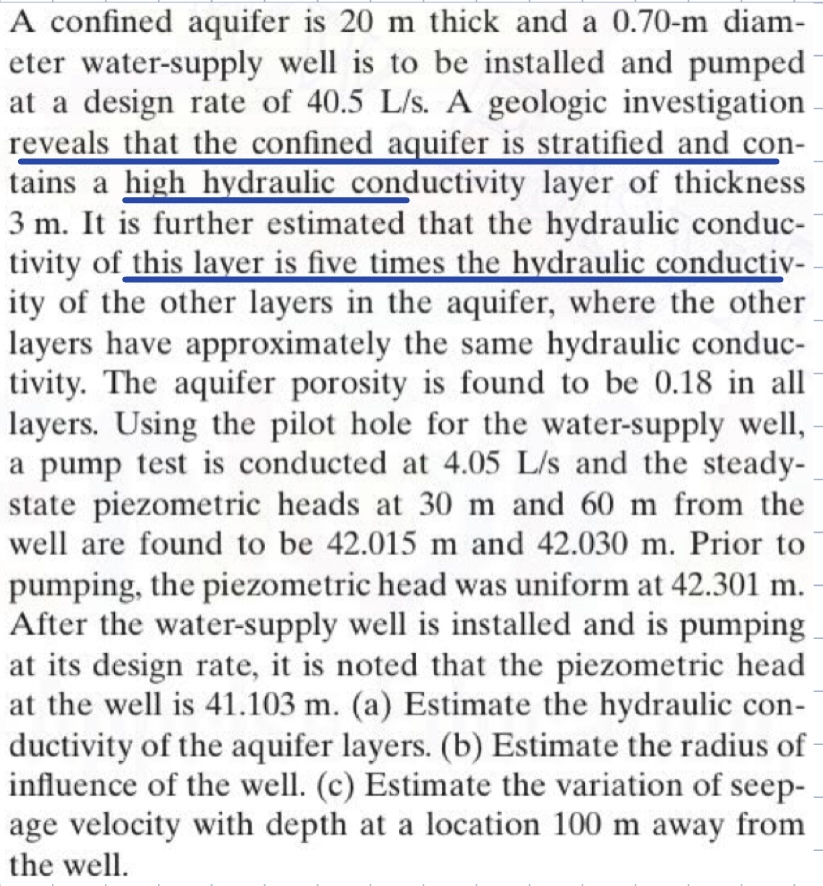 A confined aquifer is 20 m thick and a 0.70-m diameter water-supply well is to be installed and pumped at a design rate of 40.5 L/s. A geologic investigation reveals that the confined aquifer is stratified and contains a high hydraulic conductivity layer of thickness 3 m. It is further estimated that the hydraulic conductivity of this layer is five times the hydraulic conductivity of the other layers in the aquifer, where the other layers have approximately the same hydraulic conductivity. The aquifer porosity is found to be 0.18 in all layers. Using the pilot hole for the water-supply well, a pump test is conducted at 4.05 L/s and the steady-state piezometric heads at 30 m and 60 m from the well are found to be 42.015 m and 42.030 m. Prior to pumping, the piezometric head was uniform at 42.301 m. After the water-supply well is installed and is pumping at its design rate, it is noted that the piezometric head at the well is 41.103 m. (a) Estimate the hydraulic conductivity of the aquifer layers. (b) Estimate the radius of influence of the well. (c) Estimate the variation of seepage velocity with depth at a location 100 m away from the well.